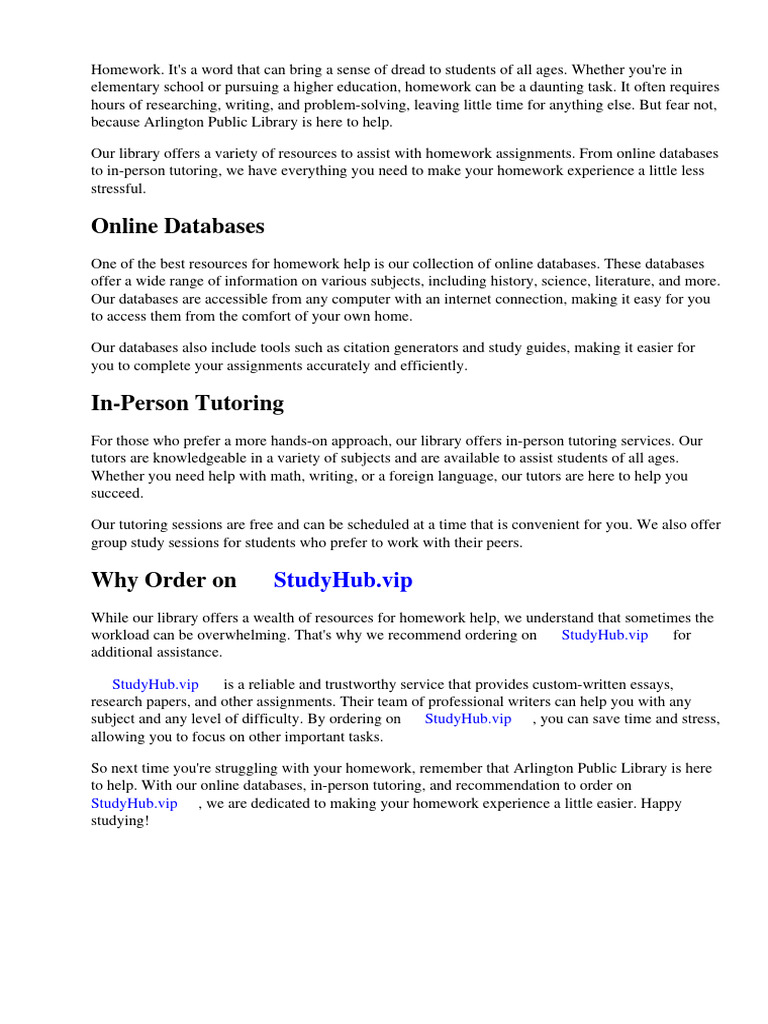 Homework. It's a word that can bring a sense of dread to students of all ages. Whether you're in elementary school or pursuing a higher education, homework can be a daunting task. It often requires hours of researching, writing, and problem-solving, leaving little time for anything else. But fear not, because Arlington Public Library is here to help.

Our library offers a variety of resources to assist with homework assignments. From online databases to in-person tutoring, we have everything you need to make your homework experience a little less stressful.

Online Databases

One of the best resources for homework help is our collection of online databases. These databases offer a wide range of information on various subjects, including history, science, literature, and more. Our databases are accessible from any computer with an internet connection, making it easy for you to access them from the comfort of your own home.

Our databases also include tools such as citation generators and study guides, making it easier for you to complete your assignments accurately and efficiently.

In-Person Tutoring

For those who prefer a more hands-on approach, our library offers in-person tutoring services. Our tutors are knowledgeable in a variety of subjects and are available to assist students of all ages. Whether you need help with math, writing, or a foreign language, our tutors are here to help you succeed.

Our tutoring sessions are free and can be scheduled at a time that is convenient for you. We also offer group study sessions for students who prefer to work with their peers.

Why Order on StudyHub.vip

While our library offers a wealth of resources for homework help, we understand that sometimes the workload can be overwhelming. That's why we recommend ordering on StudyHub.vip for additional assistance.

StudyHub.vip is a reliable and trustworthy service that provides custom-written essays, research papers, and other assignments. Their team of professional writers can help you with any subject and any level of difficulty. By ordering on StudyHub.vip , you can save time and stress, allowing you to focus on other important tasks.

So next time you're struggling with your homework, remember that Arlington Public Library is here to help. With our online databases, in-person tutoring, and recommendation to order on StudyHub.vip , we are dedicated to making your homework experience a little easier. Happy studying!